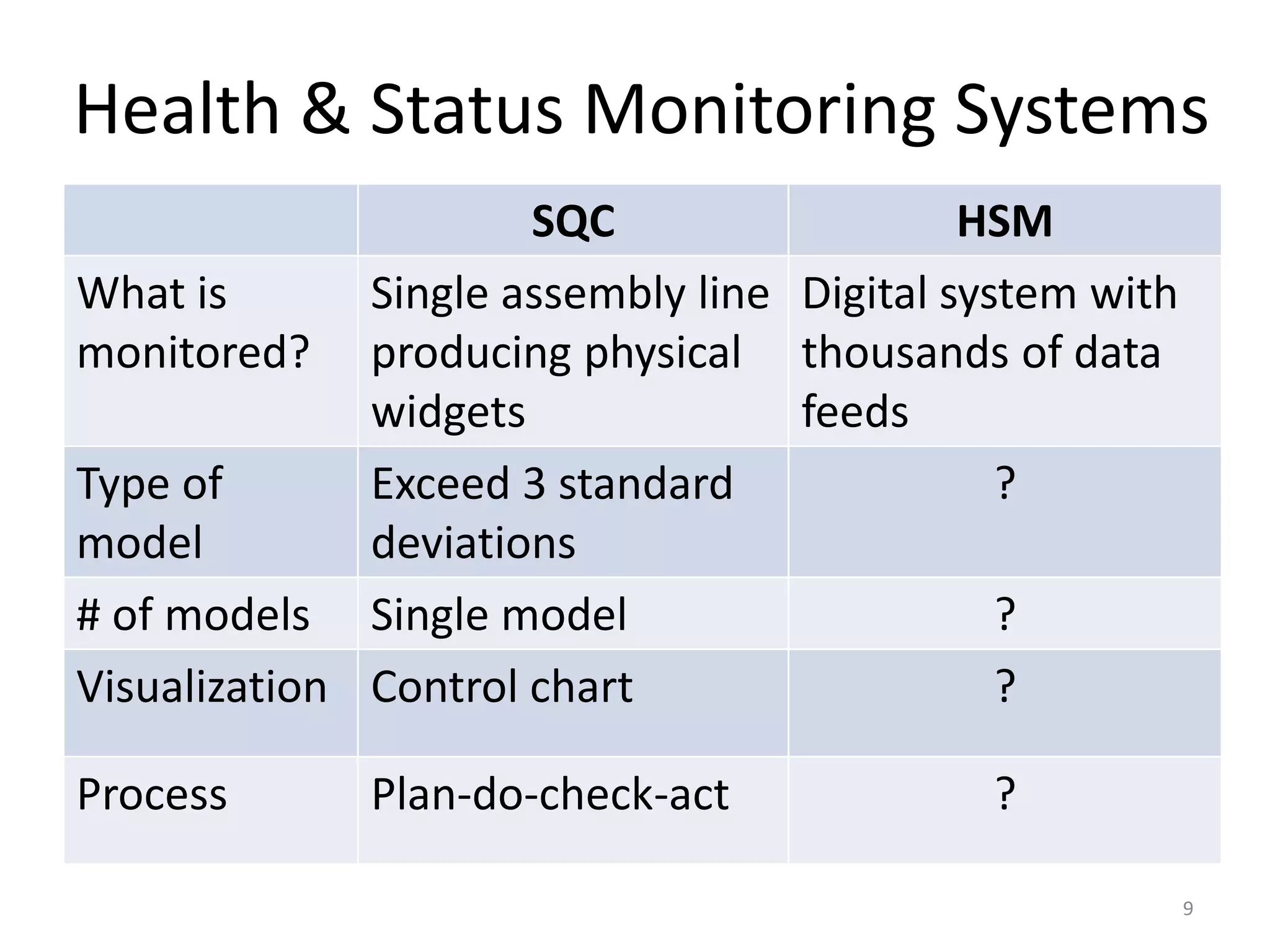 Health & Status Monitoring Systems

| | SQC | HSM |
|---|---|---|
| What is monitored? | Single assembly line producing physical widgets | Digital system with thousands of data feeds |
| Type of model | Exceed 3 standard deviations | ? |
| # of models | Single model | ? |
| Visualization | Control chart | ? |
| Process | Plan-do-check-act | ? |

9